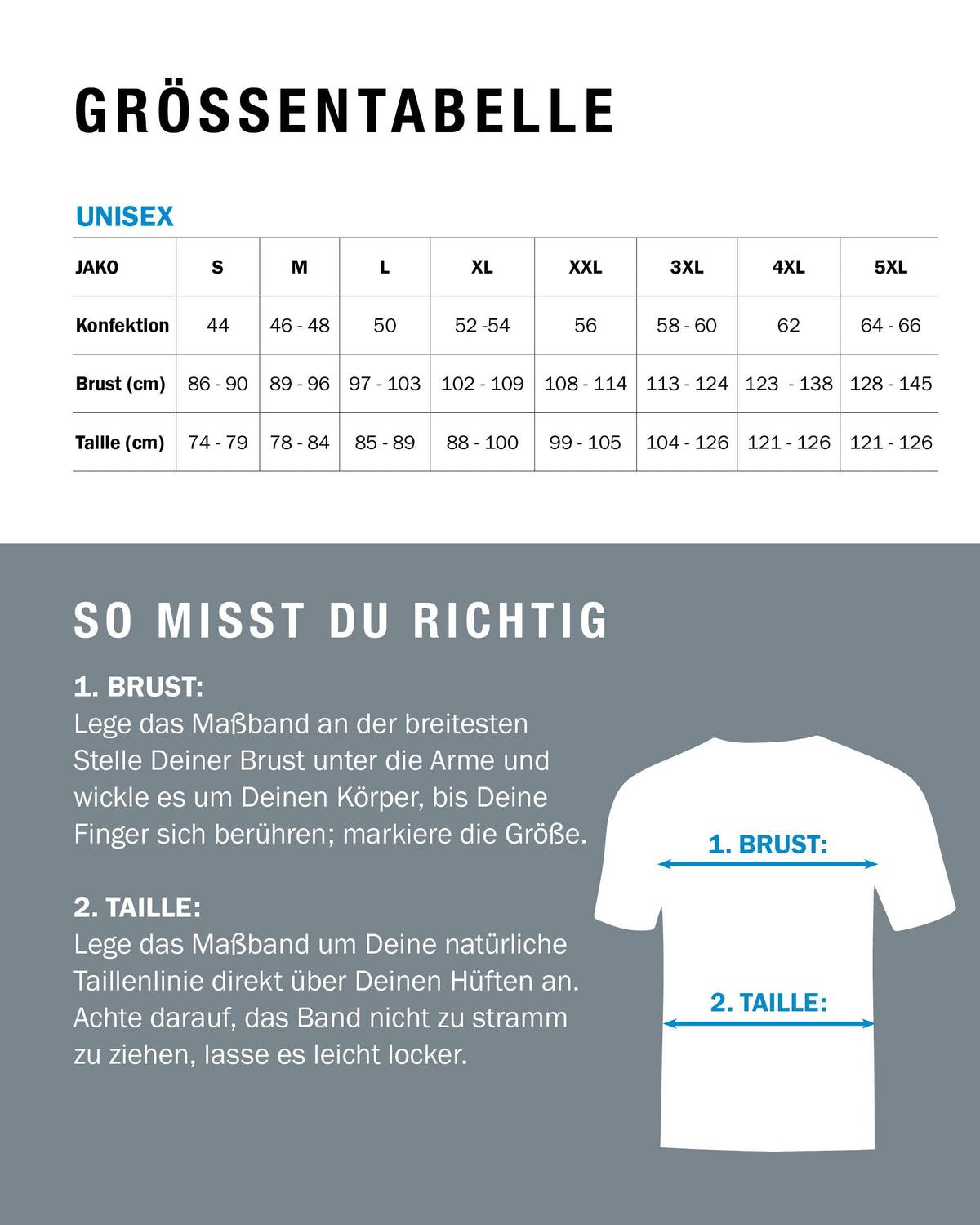 GRÖSSENTABELLE

UNISEX

| JAKO | S | M | L | XL | XXL | 3XL | 4XL | 5XL |
|---|---|---|---|---|---|---|---|---|
| Konfektion | 44 | 46 - 48 | 50 | 52 -54 | 56 | 58 - 60 | 62 | 64 - 66 |
| Brust (cm) | 86 - 90 | 89 - 96 | 97 - 103 | 102 - 109 | 108 - 114 | 113 - 124 | 123 - 138 | 128 - 145 |
| Taille (cm) | 74 - 79 | 78 - 84 | 85 - 89 | 88 - 100 | 99 - 105 | 104 - 126 | 121 - 126 | 121 - 126 |

SO MISST DU RICHTIG

1. BRUST:
Lege das Maßband an der breitesten Stelle Deiner Brust unter die Arme und wickle es um Deinen Körper, bis Deine Finger sich berühren; markiere die Größe.

2. TAILLE:
Lege das Maßband um Deine natürliche Taillenlinie direkt über Deinen Hüften an. Achte darauf, das Band nicht zu stramm zu ziehen, lasse es leicht locker.

1. BRUST:

2. TAILLE: